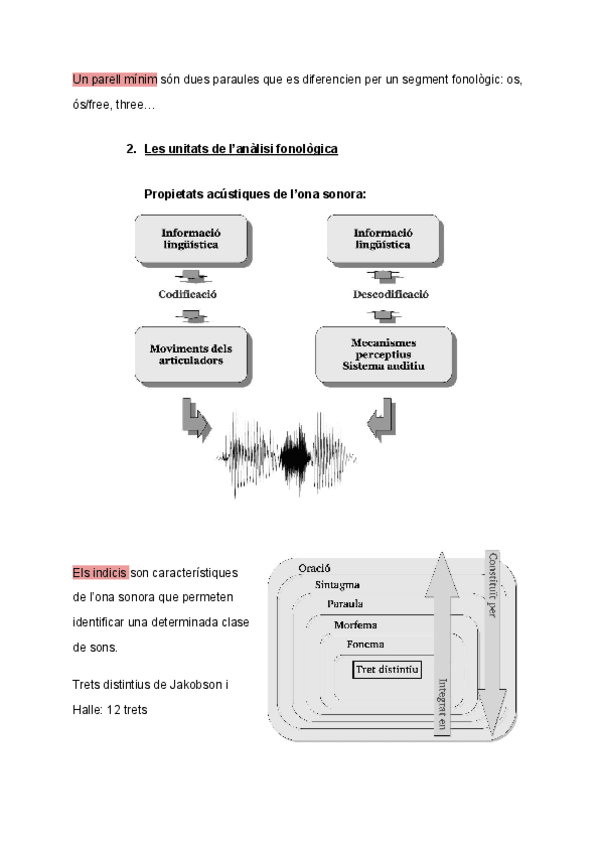 Un parell mínim són dues paraules que es diferencien per un segment fonològic: os, ós/free, three…

2. Les unitats de l'anàlisi fonològica

Propietats acústiques de l'ona sonora:

Informació lingüística

Codificació

Moviments dels articuladors

Informació lingüística

Descodificació

Mecanismes perceptius Sistema auditiu

Els indicis son característiques de l'ona sonora que permeten identificar una determinada clase de sons.

Trets distintius de Jakobson i Halle: 12 trets

Oració
Sintagma
Paraula
Morfema
Fonema
Tret distintiu
Integrat en
Constituït per